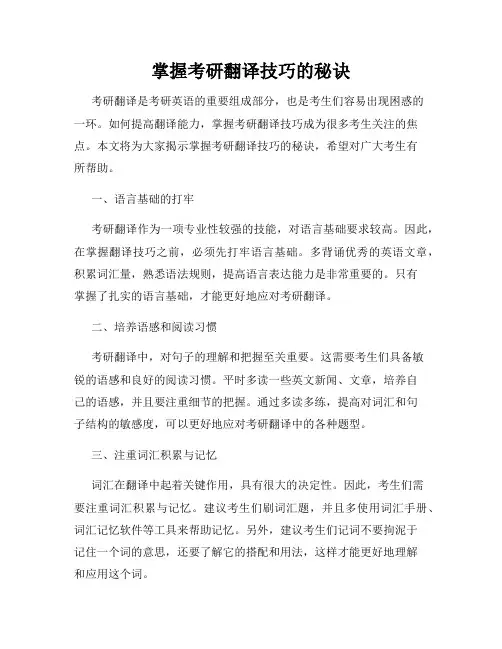 掌握考研翻译技巧的秘诀

考研翻译是考研英语的重要组成部分，也是考生们容易出现困惑的一环。如何提高翻译能力，掌握考研翻译技巧成为很多考生关注的焦点。本文将为大家揭示掌握考研翻译技巧的秘诀，希望对广大考生有所帮助。

一、语言基础的打牢

考研翻译作为一项专业性较强的技能，对语言基础要求较高。因此，在掌握翻译技巧之前，必须先打牢语言基础。多背诵优秀的英语文章，积累词汇量，熟悉语法规则，提高语言表达能力是非常重要的。只有掌握了扎实的语言基础，才能更好地应对考研翻译。

二、培养语感和阅读习惯

考研翻译中，对句子的理解和把握至关重要。这需要考生们具备敏锐的语感和良好的阅读习惯。平时多读一些英文新闻、文章，培养自己的语感，并且要注重细节的把握。通过多读多练，提高对词汇和句子结构的敏感度，可以更好地应对考研翻译中的各种题型。

三、注重词汇积累与记忆

词汇在翻译中起着关键作用，具有很大的决定性。因此，考生们需要注重词汇积累与记忆。建议考生们刷词汇题，并且多使用词汇手册、词汇记忆软件等工具来帮助记忆。另外，建议考生们记词不要拘泥于记住一个词的意思，还要了解它的搭配和用法，这样才能更好地理解和应用这个词。